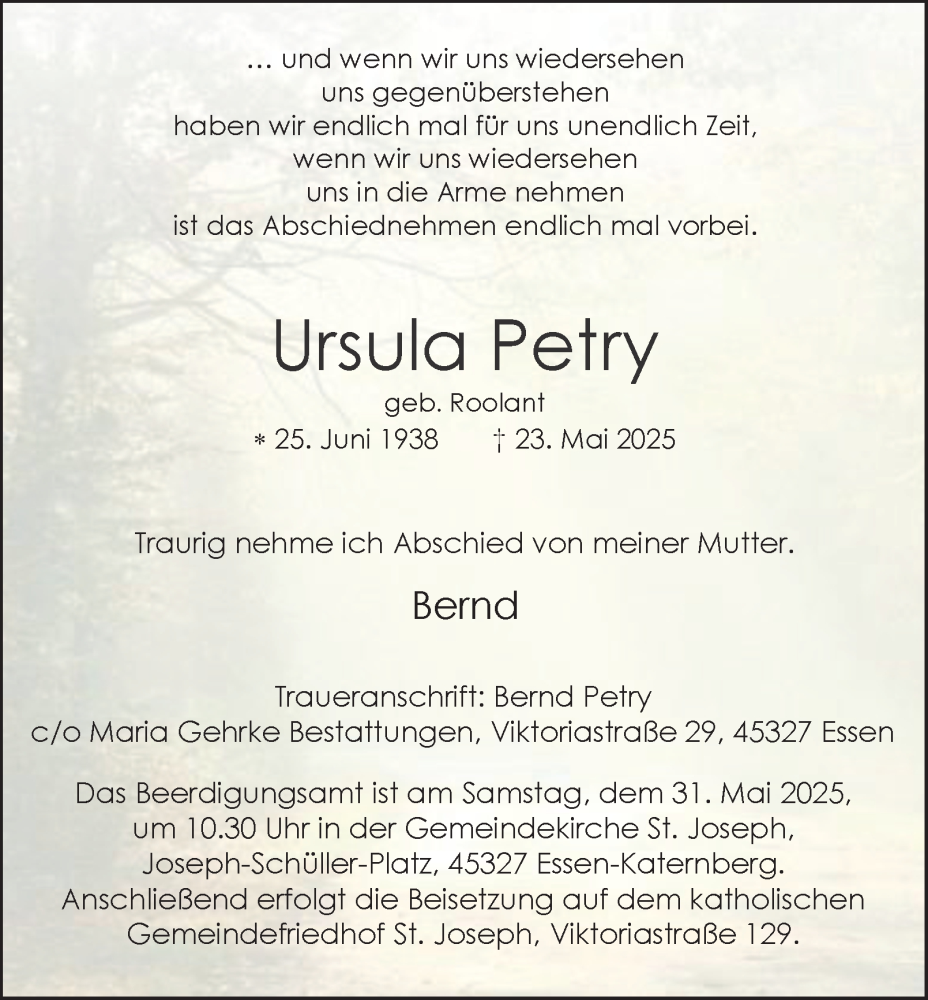 … und wenn wir uns wiedersehen
uns gegenüberstehen
haben wir endlich mal für uns unendlich Zeit,
wenn wir uns wiedersehen
uns in die Arme nehmen
ist das Abschiednehmen endlich mal vorbei.

Ursula Petry

geb. Roolant

* 25. Juni 1938 † 23. Mai 2025

Traurig nehme ich Abschied von meiner Mutter.

Bernd

Traueranschrift: Bernd Petry
c/o Maria Gehrke Bestattungen, Viktoriastraße 29, 45327 Essen

Das Beerdigungsamt ist am Samstag, dem 31. Mai 2025, um 10.30 Uhr in der Gemeindekirche St. Joseph, Joseph-Schüller-Platz, 45327 Essen-Katernberg. Anschließend erfolgt die Beisetzung auf dem katholischen Gemeindefriedhof St. Joseph, Viktoriastraße 129.